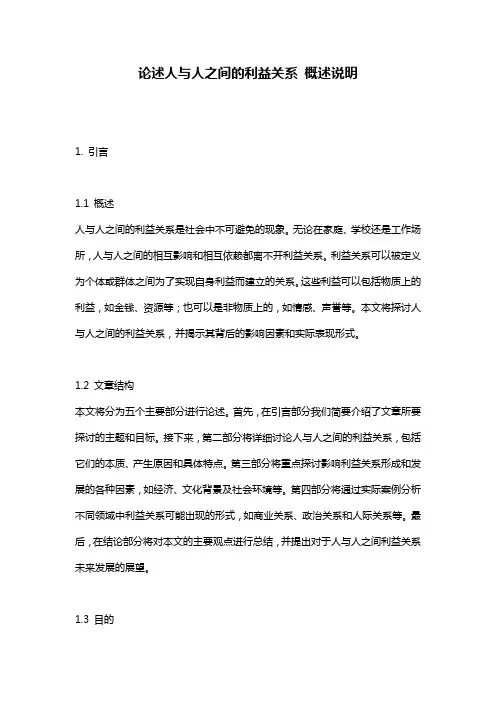 论述人与人之间的利益关系 概述说明

1. 引言

1.1 概述
人与人之间的利益关系是社会中不可避免的现象。无论在家庭、学校还是工作场所，人与人之间的相互影响和相互依赖都离不开利益关系。利益关系可以被定义为个体或群体之间为了实现自身利益而建立的关系。这些利益可以包括物质上的利益，如金钱、资源等；也可以是非物质上的，如情感、声誉等。本文将探讨人与人之间的利益关系，并揭示其背后的影响因素和实际表现形式。

1.2 文章结构
本文将分为五个主要部分进行论述。首先，在引言部分我们简要介绍了文章所要探讨的主题和目标。接下来，第二部分将详细讨论人与人之间的利益关系，包括它们的本质、产生原因和具体特点。第三部分将重点探讨影响利益关系形成和发展的各种因素，如经济、文化背景及社会环境等。第四部分将通过实际案例分析不同领域中利益关系可能出现的形式，如商业关系、政治关系和人际关系等。最后，在结论部分将对本文的主要观点进行总结，并提出对于人与人之间利益关系未来发展的展望。

1.3 目的